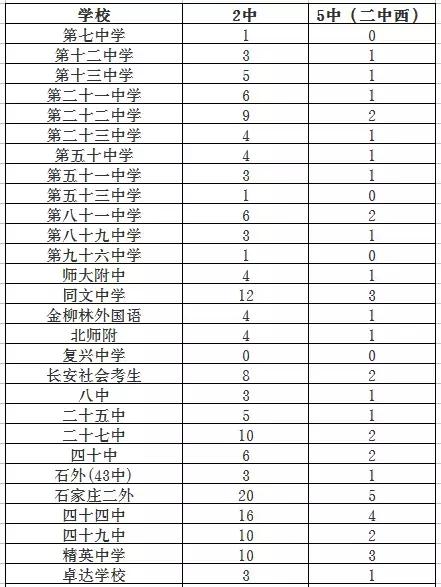 | 学校 | 2中 | 5中（二中西） |
|---|---|---|
| 第七中学 | 1 | 0 |
| 第十二中学 | 3 | 1 |
| 第十三中学 | 5 | 1 |
| 第二十一中学 | 6 | 1 |
| 第二十二中学 | 9 | 2 |
| 第二十三中学 | 4 | 1 |
| 第五十中学 | 4 | 1 |
| 第五十一中学 | 3 | 1 |
| 第五十三中学 | 1 | 0 |
| 第八十一中学 | 6 | 2 |
| 第八十九中学 | 3 | 1 |
| 第九十六中学 | 1 | 0 |
| 师大附中 | 4 | 1 |
| 同文中学 | 12 | 3 |
| 金柳林外国语 | 4 | 1 |
| 北师附 | 4 | 1 |
| 复兴中学 | 0 | 0 |
| 长安社会考生 | 8 | 2 |
| 八中 | 3 | 1 |
| 二十五中 | 5 | 1 |
| 二十七中 | 10 | 2 |
| 四十中 | 6 | 2 |
| 石外(43中) | 3 | 1 |
| 石家庄二外 | 20 | 5 |
| 四十四中 | 16 | 4 |
| 四十九中 | 10 | 2 |
| 精英中学 | 10 | 3 |
| 卓达学校 | 3 | 1 |